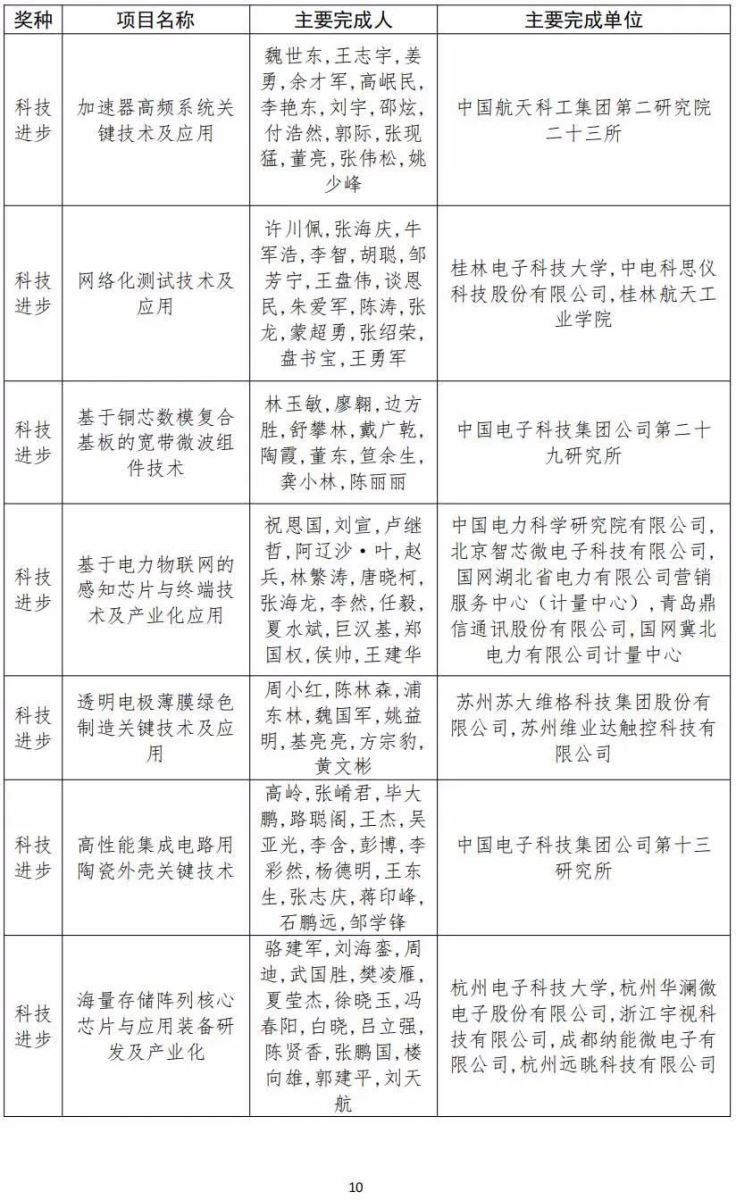 | 奖种 | 项目名称 | 主要完成人 | 主要完成单位 |
|---|---|---|---|
| 科技进步 | 加速器高频系统关键技术及应用 | 魏世东，王志宇，姜勇，余才军，高岷民，李艳东，刘宇，邵炫，付浩然，郭际，张现猛，董亮，张伟松，姚少峰 | 中国航天科工集团第二研究院二十三所 |
| 科技进步 | 网络化测试技术及应用 | 许川佩，张海庆，牛军浩，李智，胡聪，邹芳宁，王盘伟，谈恩民，朱爱军，陈涛，张龙，蒙超勇，张绍荣，盘书宝，王勇军 | 桂林电子科技大学，中电科思仪科技股份有限公司，桂林航天工业学院 |
| 科技进步 | 基于铜芯数模复合基板的宽带微波组件技术 | 林玉敏，廖翱，边方胜，舒攀林，戴广乾，陶霞，董东，笪余生，龚小林，陈丽丽 | 中国电子科技集团公司第二十九研究所 |
| 科技进步 | 基于电力物联网的感知芯片与终端技术及产业化应用 | 祝恩国，刘宣，卢继哲，阿辽沙·叶，赵兵，林繁涛，唐晓柯，张海龙，李然，任毅，夏水斌，巨汉基，郑国权，侯帅，王建华 | 中国电力科学研究院有限公司，北京智芯微电子科技有限公司，国网湖北省电力有限公司营销服务中心（计量中心），青岛鼎信通讯股份有限公司，国网冀北电力有限公司计量中心 |
| 科技进步 | 透明电极薄膜绿色制造关键技术及应用 | 周小红，陈林森，浦东林，魏国军，姚益明，基亮亮，方宗豹，黄文彬 | 苏州苏大维格科技集团股份有限公司，苏州维业达触控科技有限公司 |
| 科技进步 | 高性能集成电路用陶瓷外壳关键技术 | 高岭，张崤君，毕大鹏，路聪阁，王杰，吴亚光，李含，彭博，李彩然，杨德明，王东生，张志庆，蒋印峰，石鹏远，邹学锋 | 中国电子科技集团公司第十三研究所 |
| 科技进步 | 海量存储阵列核心芯片与应用装备研发及产业化 | 骆建军，刘海銮，周迪，武国胜，樊凌雁，夏莹杰，徐晓玉，冯春阳，白晓，吕立强，陈贤香，张鹏国，楼向雄，郭建平，刘天航 | 杭州电子科技大学，杭州华澜微电子股份有限公司，浙江宇视科技有限公司，成都纳能微电子有限公司，杭州远眺科技有限公司 |

10